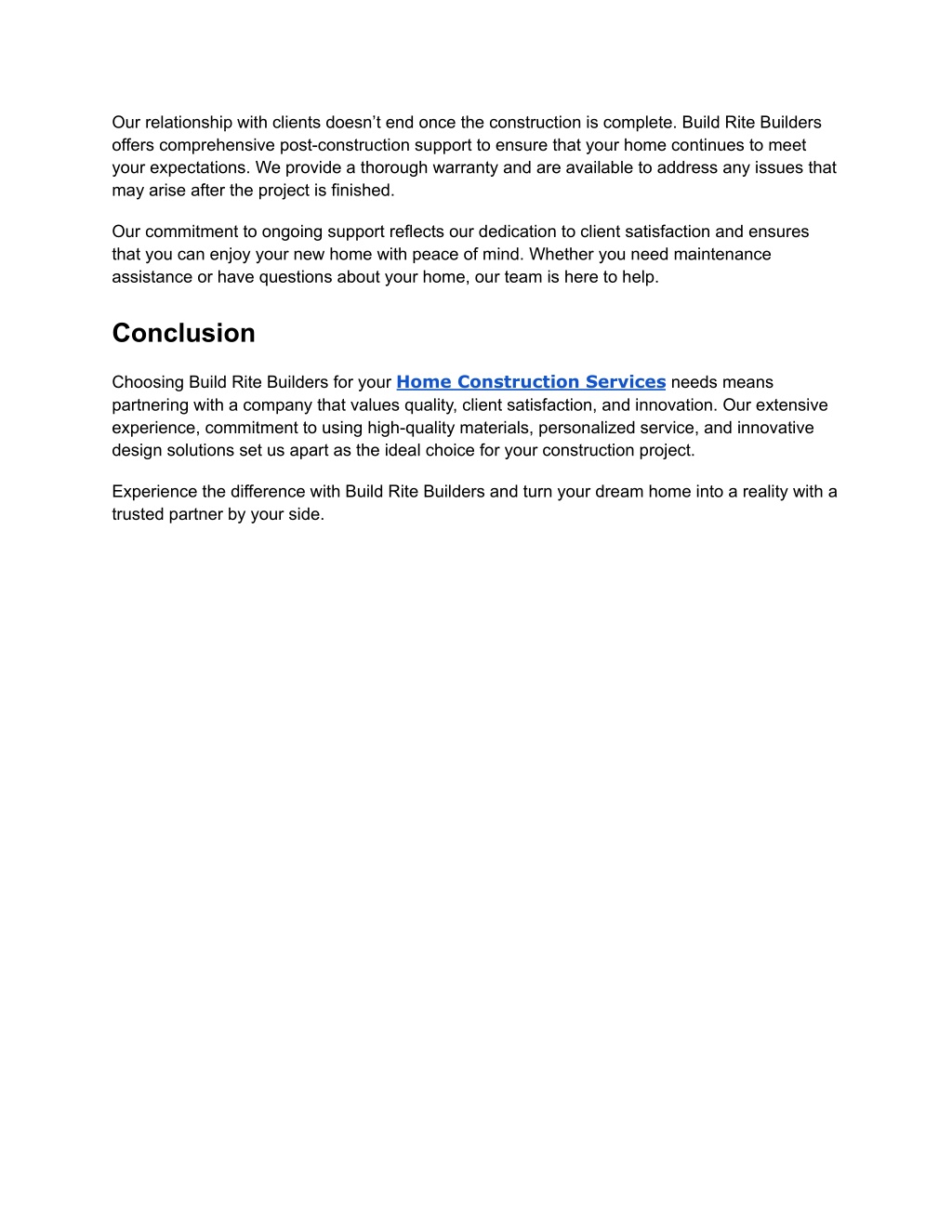 Our relationship with clients doesn’t end once the construction is complete. Build Rite Builders offers comprehensive post-construction support to ensure that your home continues to meet your expectations. We provide a thorough warranty and are available to address any issues that may arise after the project is finished.

Our commitment to ongoing support reflects our dedication to client satisfaction and ensures that you can enjoy your new home with peace of mind. Whether you need maintenance assistance or have questions about your home, our team is here to help.

Conclusion

Choosing Build Rite Builders for your Home Construction Services needs means partnering with a company that values quality, client satisfaction, and innovation. Our extensive experience, commitment to using high-quality materials, personalized service, and innovative design solutions set us apart as the ideal choice for your construction project.

Experience the difference with Build Rite Builders and turn your dream home into a reality with a trusted partner by your side.